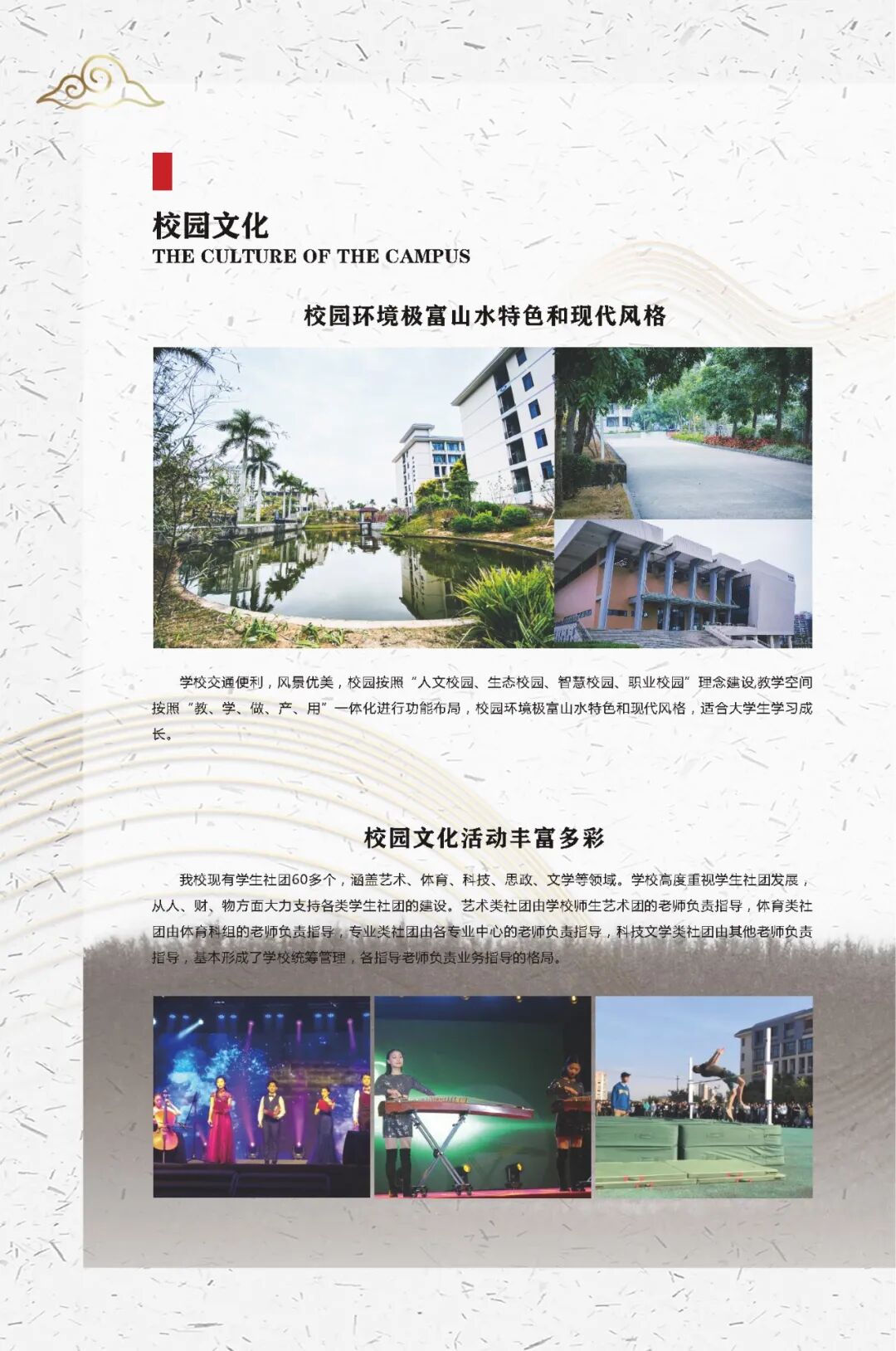 校园文化
THE CULTURE OF THE CAMPUS

校园环境极富山水特色和现代风格

学校交通便利，风景优美，校园按照“人文校园、生态校园、智慧校园、职业校园”理念建设,教学空间按照“教、学、做、产、用”一体化进行功能布局，校园环境极富山水特色和现代风格，适合大学生学习成长。

校园文化活动丰富多彩

我校现有学生社团60多个，涵盖艺术、体育、科技、思政、文学等领域。学校高度重视学生社团发展，从人、财、物方面大力支持各类学生社团的建设。艺术类社团由学校师生艺术团的老师负责指导，体育类社团由体育科组的老师负责指导，专业类社团由各专业中心的老师负责指导，科技文学类社团由其他老师负责指导，基本形成了学校统筹管理，各指导老师负责业务指导的格局。